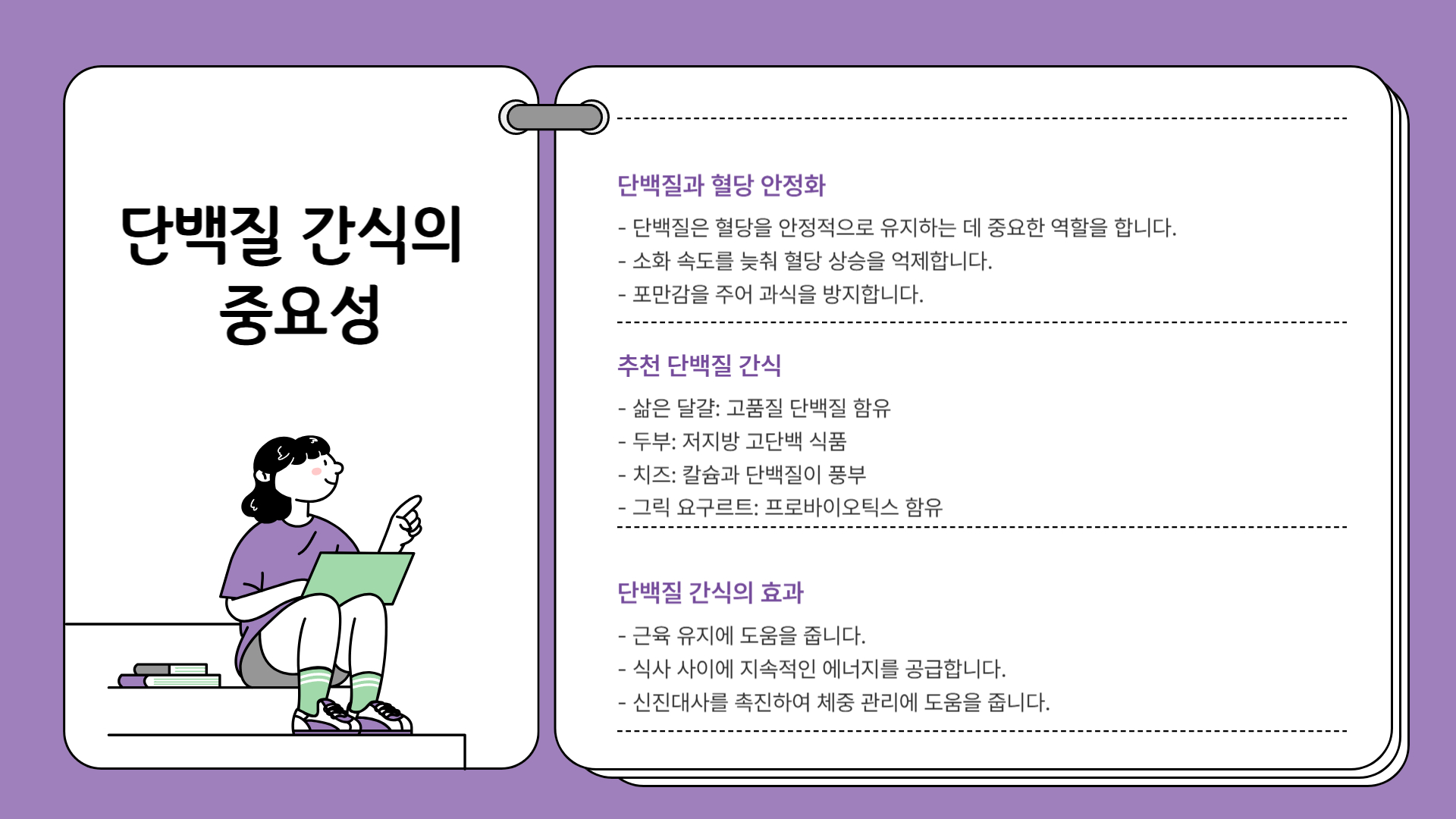 단백질 간식의 중요성

단백질과 혈당 안정화

- 단백질은 혈당을 안정적으로 유지하는 데 중요한 역할을 합니다.
- 소화 속도를 늦춰 혈당 상승을 억제합니다.
- 포만감을 주어 과식을 방지합니다.

추천 단백질 간식

- 삶은 달걀: 고품질 단백질 함유
- 두부: 저지방 고단백 식품
- 치즈: 칼슘과 단백질이 풍부
- 그릭 요구르트: 프로바이오틱스 함유

단백질 간식의 효과

- 근육 유지에 도움을 줍니다.
- 식사 사이에 지속적인 에너지를 공급합니다.
- 신진대사를 촉진하여 체중 관리에 도움을 줍니다.